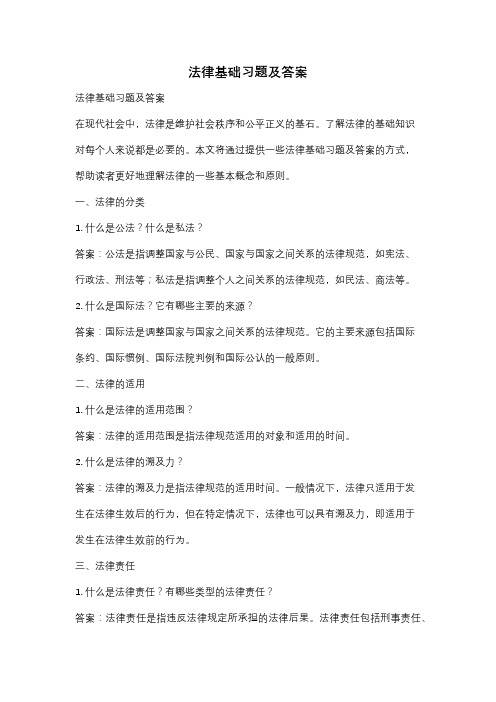 法律基础习题及答案

法律基础习题及答案

在现代社会中，法律是维护社会秩序和公平正义的基石。了解法律的基础知识对每个人来说都是必要的。本文将通过提供一些法律基础习题及答案的方式，帮助读者更好地理解法律的一些基本概念和原则。

一、法律的分类

1. 什么是公法？什么是私法？

答案：公法是指调整国家与公民、国家与国家之间关系的法律规范，如宪法、行政法、刑法等；私法是指调整个人之间关系的法律规范，如民法、商法等。

2. 什么是国际法？它有哪些主要的来源？

答案：国际法是调整国家与国家之间关系的法律规范。它的主要来源包括国际条约、国际惯例、国际法院判例和国际公认的一般原则。

二、法律的适用

1. 什么是法律的适用范围？

答案：法律的适用范围是指法律规范适用的对象和适用的时间。

2. 什么是法律的溯及力？

答案：法律的溯及力是指法律规范的适用时间。一般情况下，法律只适用于发生在法律生效后的行为，但在特定情况下，法律也可以具有溯及力，即适用于发生在法律生效前的行为。

三、法律责任

1. 什么是法律责任？有哪些类型的法律责任？

答案：法律责任是指违反法律规定所承担的法律后果。法律责任包括刑事责任、